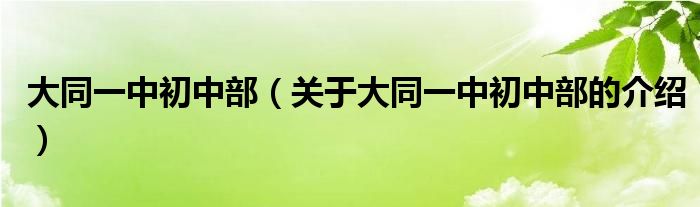 大同一中初中部（关于大同一中初中部的介绍）